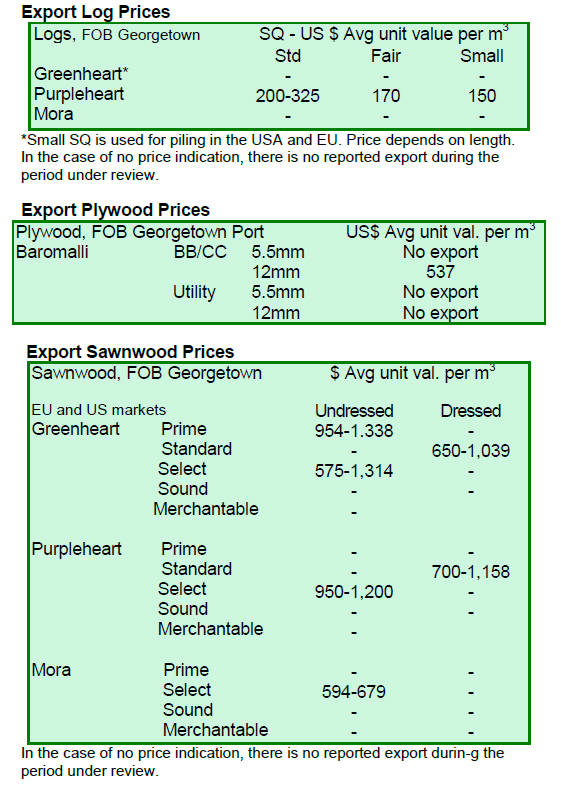 **Export Log Prices**

| Logs, FOB Georgetown | SQ - US $ Avg unit value per m$^3$ | | |
|---|---|---|---|
| | Std | Fair | Small |
| Greenheart* | - | - | - |
| Purpleheart | 200-325 | 170 | 150 |
| Mora | - | - | - |

*Small SQ is used for piling in the USA and EU. Price depends on length. In the case of no price indication, there is no reported export during the period under review.

**Export Plywood Prices**

| Plywood, FOB Georgetown Port | | | US$ Avg unit val. per m$^3$ |
|---|---|---|---|
| Baromalli | BB/CC | 5.5mm | No export |
| | | 12mm | 537 |
| | Utility | 5.5mm | No export |
| | | 12mm | No export |

**Export Sawnwood Prices**

| Sawnwood, FOB Georgetown | | $ Avg unit val. per m$^3$ | |
|---|---|---|---|
| EU and US markets | | Undressed | Dressed |
| Greenheart | Prime | 954-1.338 | - |
| | Standard | - | 650-1,039 |
| | Select | 575-1,314 | - |
| | Sound | - | - |
| | Merchantable | - | |
| Purpleheart | Prime | - | - |
| | Standard | - | 700-1,158 |
| | Select | 950-1,200 | - |
| | Sound | - | - |
| | Merchantable | - | |
| Mora | Prime | - | - |
| | Select | 594-679 | - |
| | Sound | - | - |
| | Merchantable | - | - |

In the case of no price indication, there is no reported export durin-g the period under review.